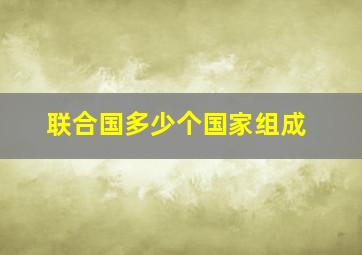 联合国多少个国家组成